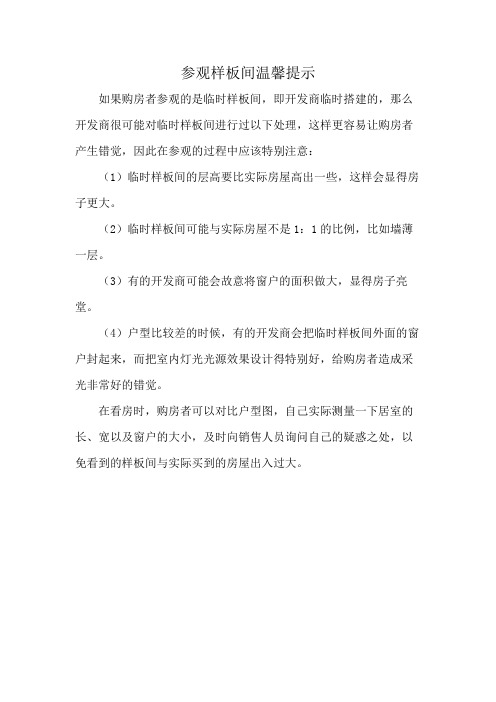 参观样板间温馨提示

如果购房者参观的是临时样板间，即开发商临时搭建的，那么开发商很可能对临时样板间进行过以下处理，这样更容易让购房者产生错觉，因此在参观的过程中应该特别注意：

（1）临时样板间的层高要比实际房屋高出一些，这样会显得房子更大。

（2）临时样板间可能与实际房屋不是 1：1 的比例，比如墙薄一层。

（3）有的开发商可能会故意将窗户的面积做大，显得房子亮堂。

（4）户型比较差的时候，有的开发商会把临时样板间外面的窗户封起来，而把室内灯光光源效果设计得特别好，给购房者造成采光非常好的错觉。

在看房时，购房者可以对比户型图，自己实际测量一下居室的长、宽以及窗户的大小，及时向销售人员询问自己的疑惑之处，以免看到的样板间与实际买到的房屋出入过大。